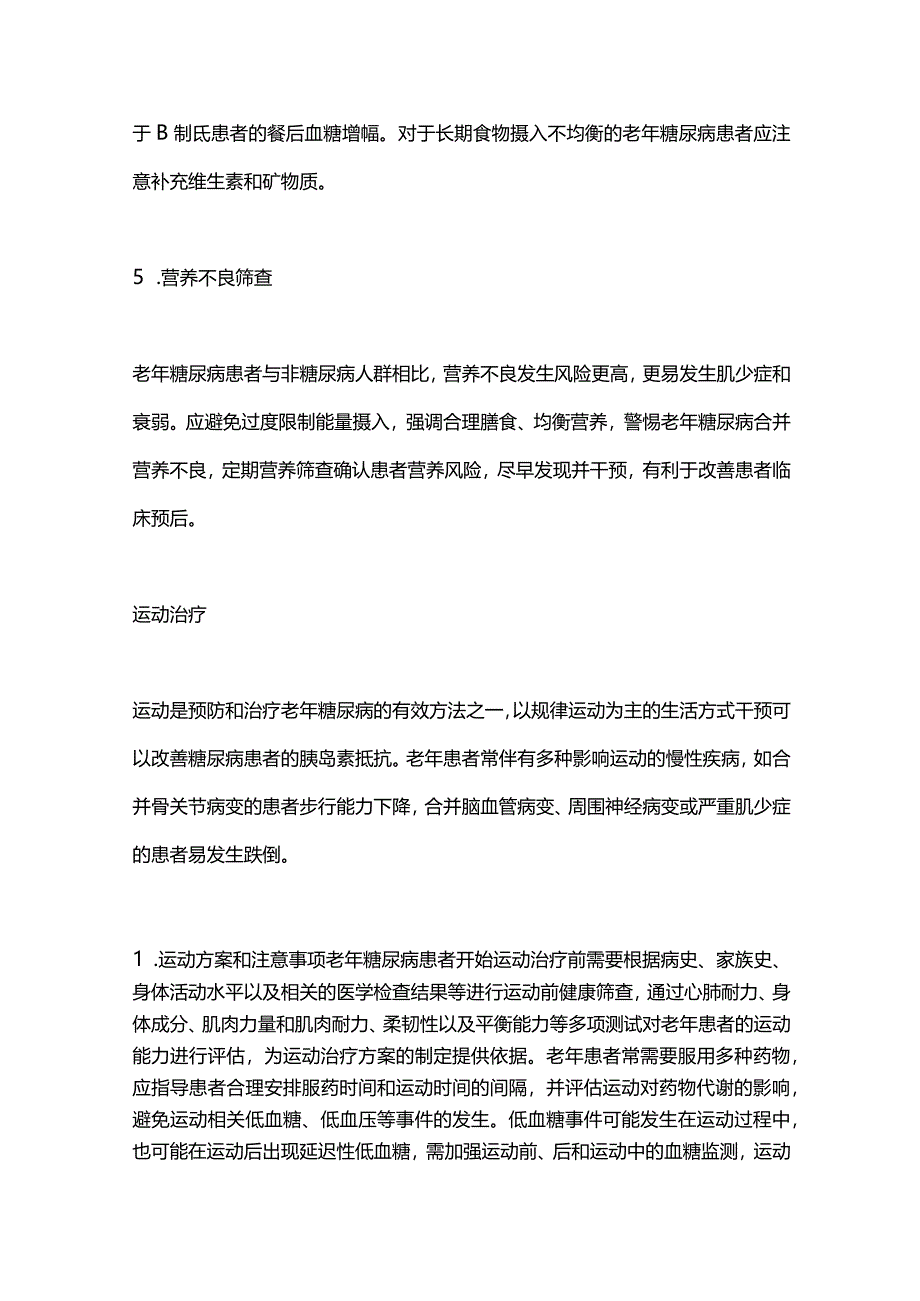 于 B 制氏患者的餐后血糖增幅。对于长期食物摄入不均衡的老年糖尿病患者应注意补充维生素和矿物质。

5 .营养不良筛查

老年糖尿病患者与非糖尿病人群相比，营养不良发生风险更高，更易发生肌少症和衰弱。应避免过度限制能量摄入，强调合理膳食、均衡营养，警惕老年糖尿病合并营养不良，定期营养筛查确认患者营养风险，尽早发现并干预，有利于改善患者临床预后。

运动治疗

运动是预防和治疗老年糖尿病的有效方法之一，以规律运动为主的生活方式干预可以改善糖尿病患者的胰岛素抵抗。老年患者常伴有多种影响运动的慢性疾病，如合并骨关节病变的患者步行能力下降，合并脑血管病变、周围神经病变或严重肌少症的患者易发生跌倒。

1 .运动方案和注意事项老年糖尿病患者开始运动治疗前需要根据病史、家族史、身体活动水平以及相关的医学检查结果等进行运动前健康筛查，通过心肺耐力、身体成分、肌肉力量和肌肉耐力、柔韧性以及平衡能力等多项测试对老年患者的运动能力进行评估，为运动治疗方案的制定提供依据。老年患者常需要服用多种药物，应指导患者合理安排服药时间和运动时间的间隔，并评估运动对药物代谢的影响，避免运动相关低血糖、低血压等事件的发生。低血糖事件可能发生在运动过程中，也可能在运动后出现延迟性低血糖，需加强运动前、后和运动中的血糖监测，运动